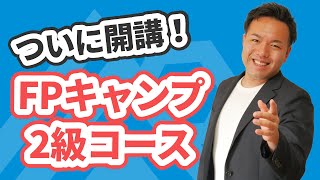 ついに開講！

FPキャンプ
2級コース